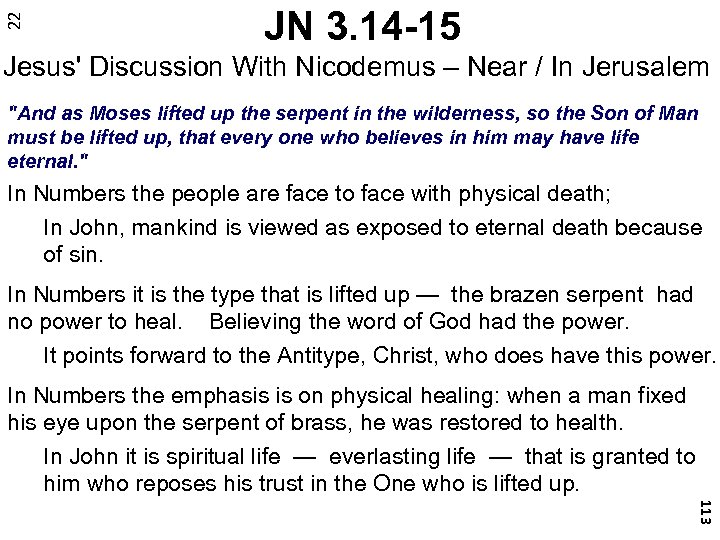 22

JN 3.14-15

Jesus' Discussion With Nicodemus – Near / In Jerusalem

"And as Moses lifted up the serpent in the wilderness, so the Son of Man must be lifted up, that every one who believes in him may have life eternal."

In Numbers the people are face to face with physical death;

In John, mankind is viewed as exposed to eternal death because of sin.

In Numbers it is the type that is lifted up — the brazen serpent had no power to heal. Believing the word of God had the power.

It points forward to the Antitype, Christ, who does have this power.

In Numbers the emphasis is on physical healing: when a man fixed his eye upon the serpent of brass, he was restored to health.

In John it is spiritual life — everlasting life — that is granted to him who reposes his trust in the One who is lifted up.

113